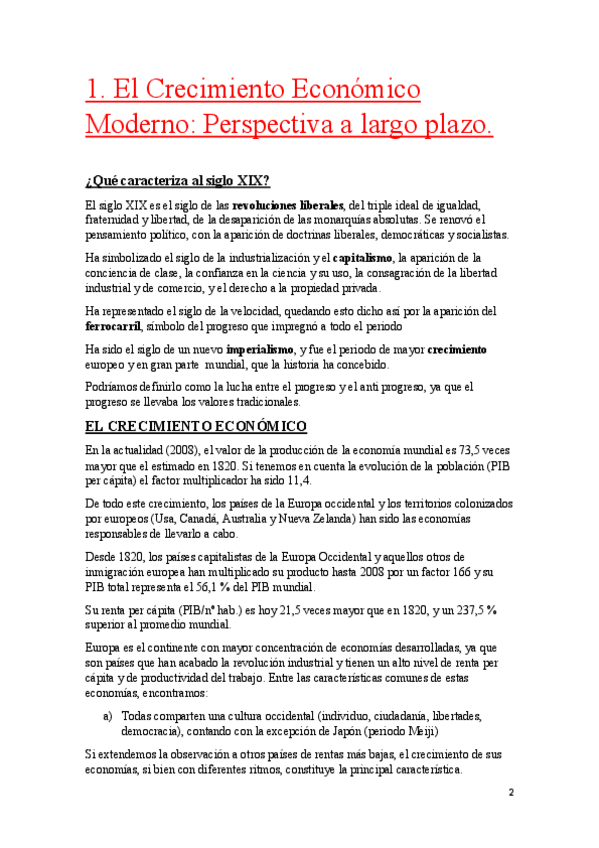 1. El Crecimiento Económico Moderno: Perspectiva a largo plazo.

¿Qué caracteriza al siglo XIX?

El siglo XIX es el siglo de las revoluciones liberales, del triple ideal de igualdad, fraternidad y libertad, de la desaparición de las monarquías absolutas. Se renovó el pensamiento político, con la aparición de doctrinas liberales, democráticas y socialistas.

Ha simbolizado el siglo de la industrialización y el capitalismo, la aparición de la conciencia de clase, la confianza en la ciencia y su uso, la consagración de la libertad industrial y de comercio, y el derecho a la propiedad privada.

Ha representado el siglo de la velocidad, quedando esto dicho así por la aparición del ferrocarril, símbolo del progreso que impregnó a todo el periodo

Ha sido el siglo de un nuevo imperialismo, y fue el periodo de mayor crecimiento europeo y en gran parte mundial, que la historia ha concebido.

Podríamos definirlo como la lucha entre el progreso y el anti progreso, ya que el progreso se llevaba los valores tradicionales.

EL CRECIMIENTO ECONÓMICO

En la actualidad (2008), el valor de la producción de la economía mundial es 73,5 veces mayor que el estimado en 1820. Si tenemos en cuenta la evolución de la población (PIB per cápita) el factor multiplicador ha sido 11,4.

De todo este crecimiento, los países de la Europa occidental y los territorios colonizados por europeos (Usa, Canadá, Australia y Nueva Zelanda) han sido las economías responsables de llevarlo a cabo.

Desde 1820, los países capitalistas de la Europa Occidental y aquellos otros de inmigración europea han multiplicado su producto hasta 2008 por un factor 166 y su PIB total representa el 56,1 % del PIB mundial.

Su renta per cápita (PIB/nº hab.) es hoy 21,5 veces mayor que en 1820, y un 237,5 % superior al promedio mundial.

Europa es el continente con mayor concentración de economías desarrolladas, ya que son países que han acabado la revolución industrial y tienen un alto nivel de renta per cápita y de productividad del trabajo. Entre las características comunes de estas economías, encontramos:

a) Todas comparten una cultura occidental (individuo, ciudadanía, libertades, democracia), contando con la excepción de Japón (periodo Meiji)

Si extendemos la observación a otros países de rentas más bajas, el crecimiento de sus economías, si bien con diferentes ritmos, constituye la principal característica.

2